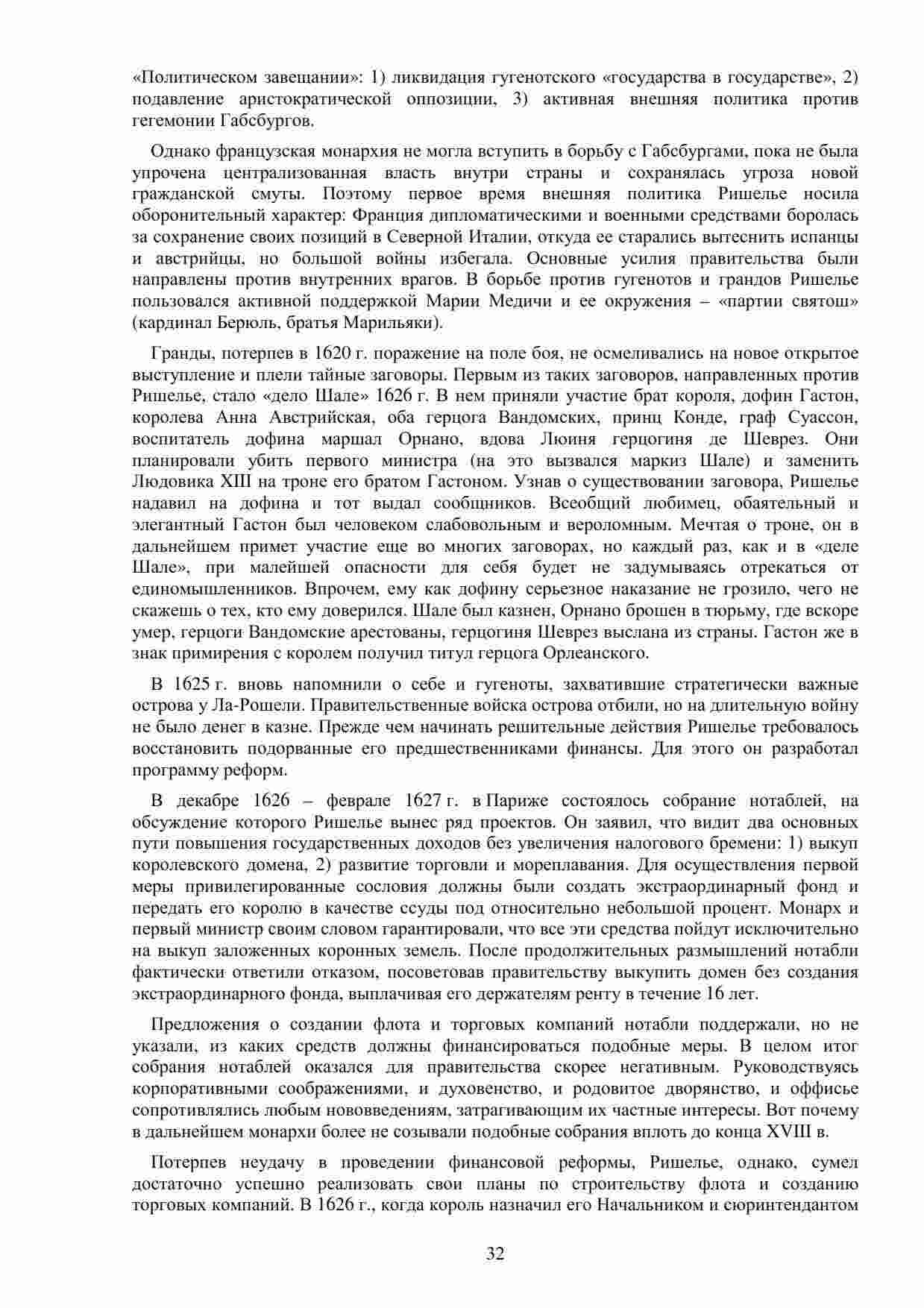 «Политическом завещании»: 1) ликвидация гугенотского «государства в государстве», 2) подавление аристократической оппозиции, 3) активная внешняя политика против гегемонии Габсбургов.

Однако французская монархия не могла вступить в борьбу с Габсбургами, пока не была упрочена централизованная власть внутри страны и сохранялась угроза новой гражданской смуты. Поэтому первое время внешняя политика Ришелье носила оборонительный характер: Франция дипломатическими и военными средствами боролась за сохранение своих позиций в Северной Италии, откуда ее старались вытеснить испанцы и австрийцы, но большой войны избегала. Основные усилия правительства были направлены против внутренних врагов. В борьбе против гугенотов и грандов Ришелье пользовался активной поддержкой Марии Медичи и ее окружения – «партии святош» (кардинал Берюль, братья Марильяки).

Гранды, потерпев в 1620 г. поражение на поле боя, не осмеливались на новое открытое выступление и плели тайные заговоры. Первым из таких заговоров, направленных против Ришелье, стало «дело Шале» 1626 г. В нем приняли участие брат короля, дофин Гастон, королева Анна Австрийская, оба герцога Вандомских, принц Конде, граф Суассон, воспитатель дофина маршал Орнано, вдова Люиня герцогиня де Шеврез. Они планировали убить первого министра (на это вызвался маркиз Шале) и заменить Людовика XIII на троне его братом Гастоном. Узнав о существовании заговора, Ришелье надавил на дофина и тот выдал сообщников. Всеобщий любимец, обаятельный и элегантный Гастон был человеком слабовольным и вероломным. Мечтая о троне, он в дальнейшем примет участие еще во многих заговорах, но каждый раз, как и в «деле Шале», при малейшей опасности для себя будет не задумываясь отрекаться от единомышленников. Впрочем, ему как дофину серьезное наказание не грозило, чего не скажешь о тех, кто ему доверился. Шале был казнен, Орнано брошен в тюрьму, где вскоре умер, герцоги Вандомские арестованы, герцогиня Шеврез выслана из страны. Гастон же в знак примирения с королем получил титул герцога Орлеанского.

В 1625 г. вновь напомнили о себе и гугеноты, захватившие стратегически важные острова у Ла-Рошели. Правительственные войска острова отбили, но на длительную войну не было денег в казне. Прежде чем начинать решительные действия Ришелье требовалось восстановить подорванные его предшественниками финансы. Для этого он разработал программу реформ.

В декабре 1626 – феврале 1627 г. в Париже состоялось собрание нотаблей, на обсуждение которого Ришелье вынес ряд проектов. Он заявил, что видит два основных пути повышения государственных доходов без увеличения налогового бремени: 1) выкуп королевского домена, 2) развитие торговли и мореплавания. Для осуществления первой меры привилегированные сословия должны были создать экстраординарный фонд и передать его королю в качестве ссуды под относительно небольшой процент. Монарх и первый министр своим словом гарантировали, что все эти средства пойдут исключительно на выкуп заложенных коронных земель. После продолжительных размышлений нотабли фактически ответили отказом, посоветовав правительству выкупить домен без создания экстраординарного фонда, выплачивая его держателям ренту в течение 16 лет.

Предложения о создании флота и торговых компаний нотабли поддержали, но не указали, из каких средств должны финансироваться подобные меры. В целом итог собрания нотаблей оказался для правительства скорее негативным. Руководствуясь корпоративными соображениями, и духовенство, и родовитое дворянство, и оффисье сопротивлялись любым нововведениям, затрагивающим их частные интересы. Вот почему в дальнейшем монархи более не созывали подобные собрания вплоть до конца XVIII в.

Потерпев неудачу в проведении финансовой реформы, Ришелье, однако, сумел достаточно успешно реализовать свои планы по строительству флота и созданию торговых компаний. В 1626 г., когда король назначил его Начальником и сюринтендантом

32